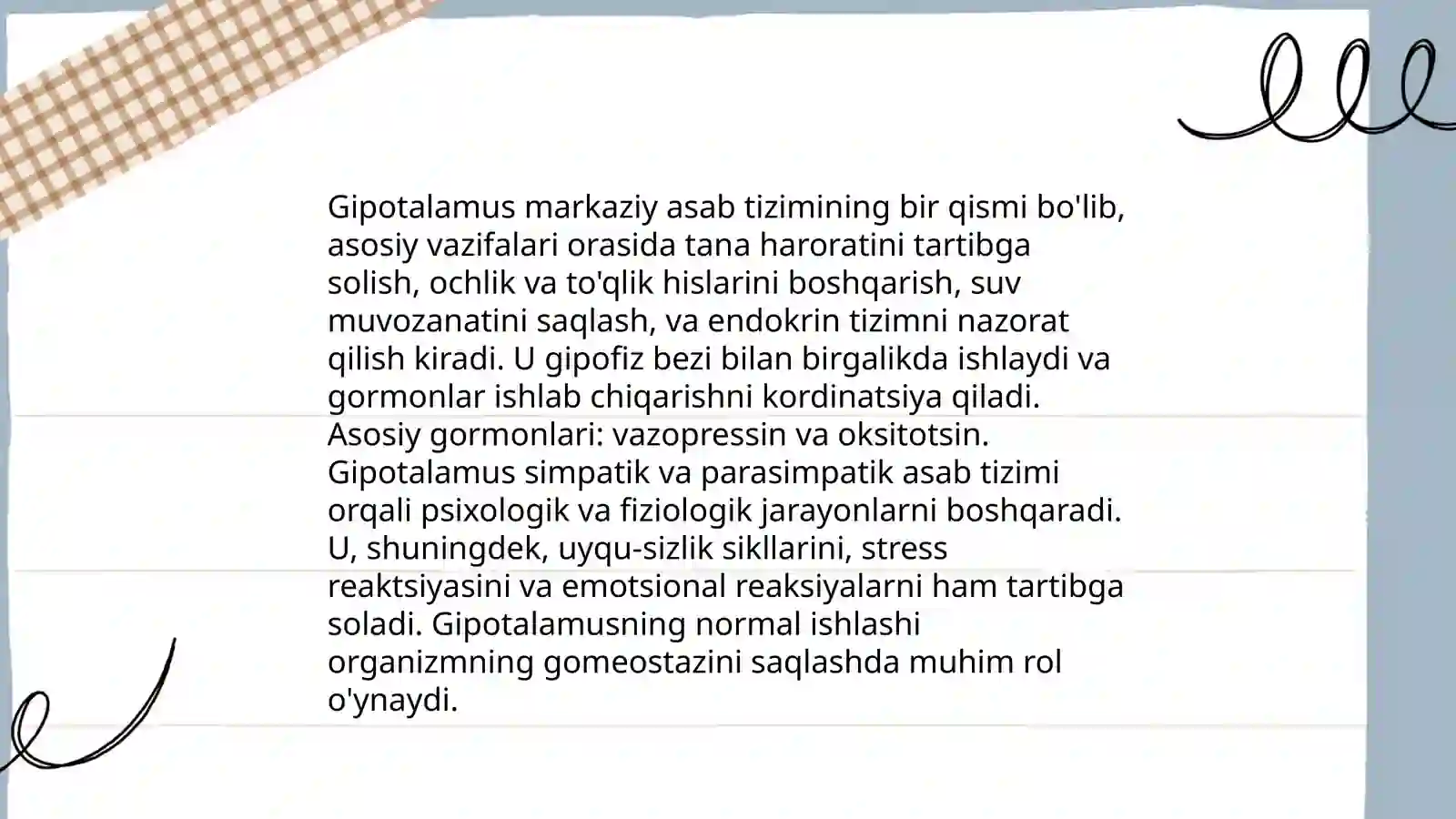 Gipotalamus markaziy asab tizimining bir qismi bo'lib, asosiy vazifalari orasida tana haroratini tartibga solish, ochlik va to'qlik hislarini boshqarish, suv muvozanatini saqlash, va endokrin tizimni nazorat qilish kiradi. U gipofiz bezi bilan birgalikda ishlaydi va gormonlar ishlab chiqarishni kordinatsiya qiladi. Asosiy gormonlari: vazopressin va oksitotsin. Gipotalamus simpatik va parasimpatik asab tizimi orqali psixologik va fiziologik jarayonlarni boshqaradi. U, shuningdek, uyqu-sizlik sikllarini, stress reaktsiyasini va emotsional reaksiyalarni ham tartibga soladi. Gipotalamusning normal ishlashi organizmning gomeostazini saqlashda muhim rol o'ynaydi.